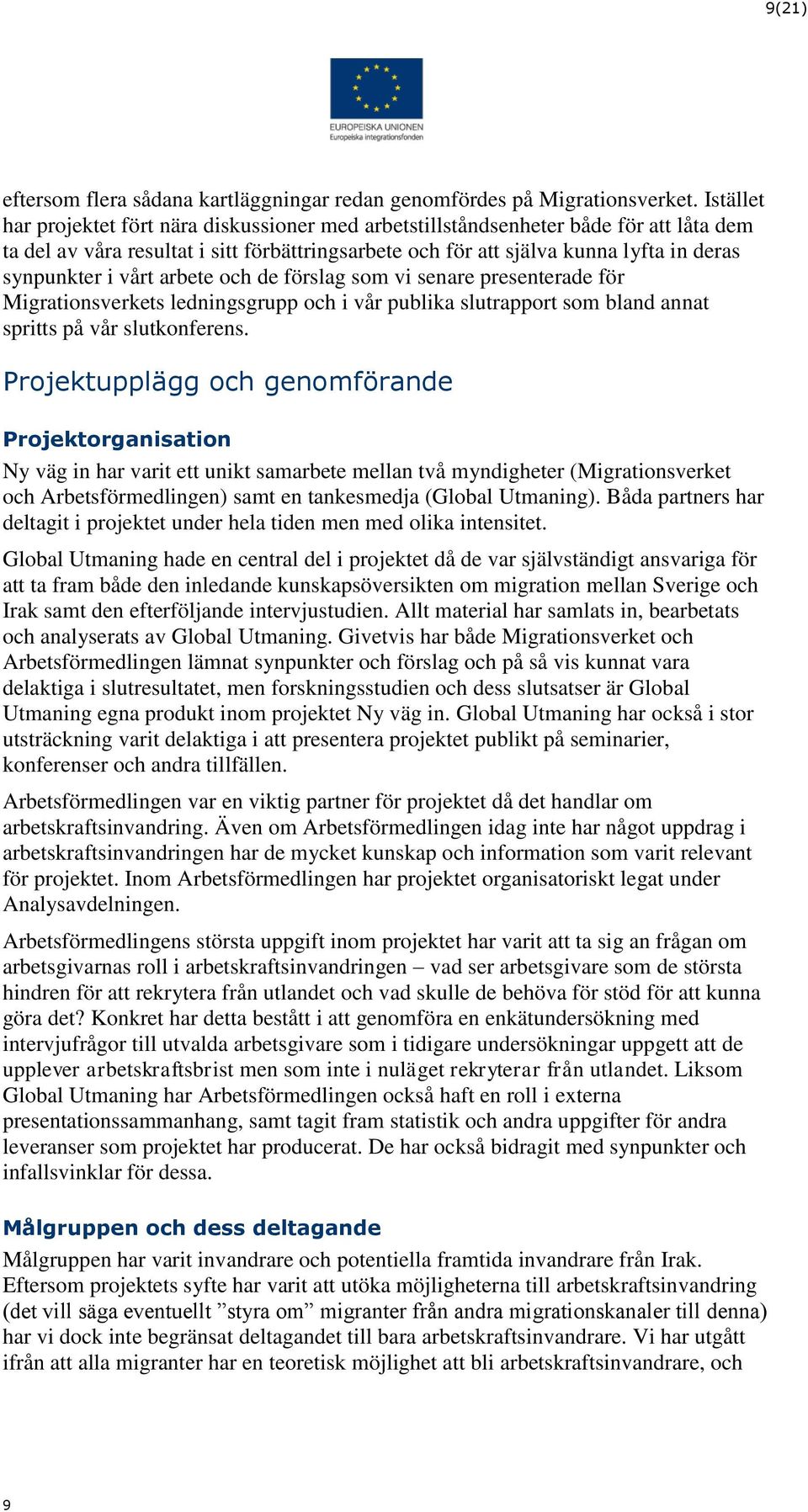 9(21)

EUROPEISKA UNIONEN
Europeiska integrationsfonden

eftersom flera sådana kartläggningar redan genomfördes på Migrationsverket. Istället har projektet fört nära diskussioner med arbetstillståndsenheter både för att låta dem ta del av våra resultat i sitt förbättringsarbete och för att själva kunna lyfta in deras synpunkter i vårt arbete och de förslag som vi senare presenterade för Migrationsverkets ledningsgrupp och i vår publika slutrapport som bland annat spritts på vår slutkonferens.

Projektupplägg och genomförande

Projektorganisation

Ny väg in har varit ett unikt samarbete mellan två myndigheter (Migrationsverket och Arbetsförmedlingen) samt en tankesmedja (Global Utmaning). Båda partners har deltagit i projektet under hela tiden men med olika intensitet.

Global Utmaning hade en central del i projektet då de var självständigt ansvariga för att ta fram både den inledande kunskapsöversikten om migration mellan Sverige och Irak samt den efterföljande intervjustudien. Allt material har samlats in, bearbetats och analyserats av Global Utmaning. Givetvis har både Migrationsverket och Arbetsförmedlingen lämnat synpunkter och förslag och på så vis kunnat vara delaktiga i slutresultatet, men forskningsstudien och dess slutsatser är Global Utmaning egna produkt inom projektet Ny väg in. Global Utmaning har också i stor utsträckning varit delaktiga i att presentera projektet publikt på seminarier, konferenser och andra tillfällen.

Arbetsförmedlingen var en viktig partner för projektet då det handlar om arbetskraftsinvandring. Även om Arbetsförmedlingen idag inte har något uppdrag i arbetskraftsinvandringen har de mycket kunskap och information som varit relevant för projektet. Inom Arbetsförmedlingen har projektet organisatoriskt legat under Analysavdelningen.

Arbetsförmedlingens största uppgift inom projektet har varit att ta sig an frågan om arbetsgivarnas roll i arbetskraftsinvandringen – vad ser arbetsgivare som de största hindren för att rekrytera från utlandet och vad skulle de behöva för stöd för att kunna göra det? Konkret har detta bestått i att genomföra en enkätundersökning med intervjufrågor till utvalda arbetsgivare som i tidigare undersökningar uppgett att de upplever arbetskraftsbrist men som inte i nuläget rekryterar från utlandet. Liksom Global Utmaning har Arbetsförmedlingen också haft en roll i externa presentationssammanhang, samt tagit fram statistik och andra uppgifter för andra leveranser som projektet har producerat. De har också bidragit med synpunkter och infallsvinklar för dessa.

Målgruppen och dess deltagande

Målgruppen har varit invandrare och potentiella framtida invandrare från Irak. Eftersom projektets syfte har varit att utöka möjligheterna till arbetskraftsinvandring (det vill säga eventuellt ”styra om” migranter från andra migrationskanaler till denna) har vi dock inte begränsat deltagandet till bara arbetskraftsinvandrare. Vi har utgått ifrån att alla migranter har en teoretisk möjlighet att bli arbetskraftsinvandrare, och

9